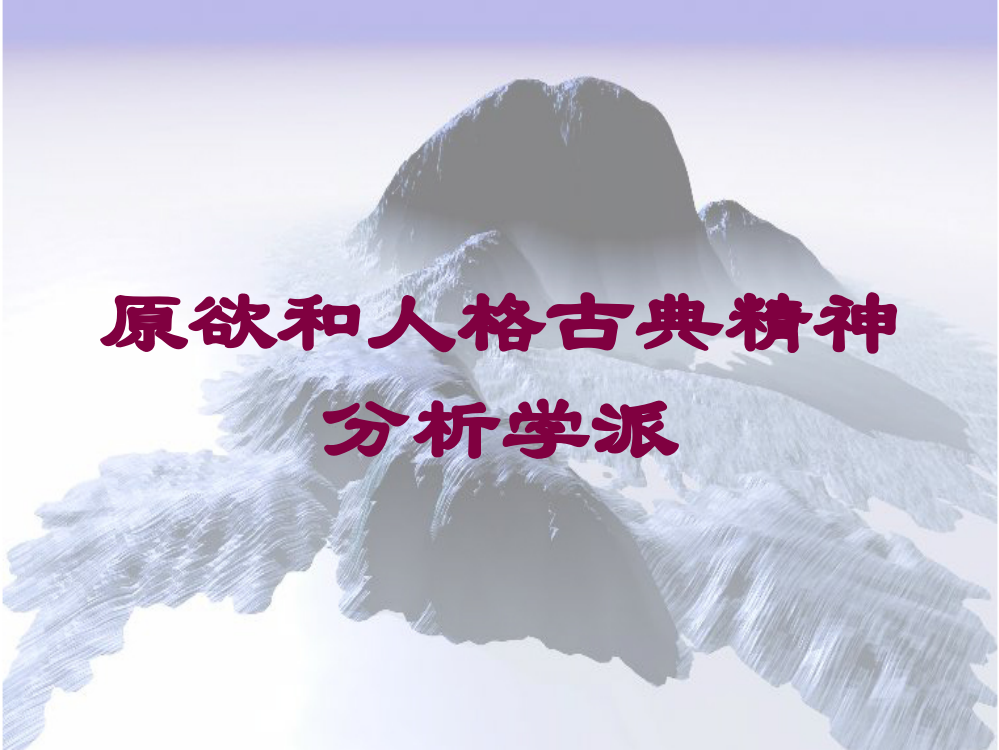 原欲和人格古典精神分析学派